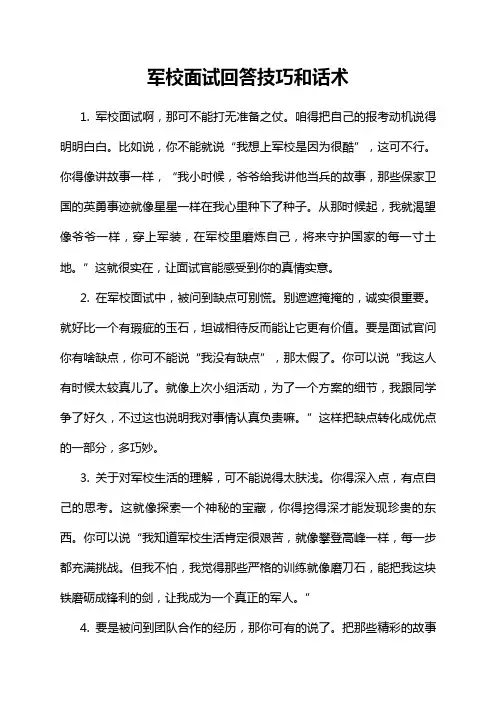 军校面试回答技巧和话术

1. 军校面试啊，那可不能打无准备之仗。咱得把自己的报考动机说得明明白白。比如说，你不能就说“我想上军校是因为很酷”，这可不行。你得像讲故事一样，“我小时候，爷爷给我讲他当兵的故事，那些保家卫国的英勇事迹就像星星一样在我心里种下了种子。从那时候起，我就渴望像爷爷一样，穿上军装，在军校里磨炼自己，将来守护国家的每一寸土地。”这就很实在，让面试官能感受到你的真情实意。

2. 在军校面试中，被问到缺点可别慌。别遮遮掩掩的，诚实很重要。就好比一个有瑕疵的玉石，坦诚相待反而能让它更有价值。要是面试官问你有啥缺点，你可不能说“我没有缺点”，那太假了。你可以说“我这人有时候太较真儿了。就像上次小组活动，为了一个方案的细节，我跟同学争了好久，不过这也说明我对事情认真负责嘛。”这样把缺点转化成优点的一部分，多巧妙。

3. 关于对军校生活的理解，可不能说得太肤浅。你得深入点，有点自己的思考。这就像探索一个神秘的宝藏，你得挖得深才能发现珍贵的东西。你可以说“我知道军校生活肯定很艰苦，就像攀登高峰一样，每一步都充满挑战。但我不怕，我觉得那些严格的训练就像磨刀石，能把我这块铁磨砺成锋利的剑，让我成为一个真正的军人。”

4. 要是被问到团队合作的经历，那你可有的说了。把那些精彩的故事